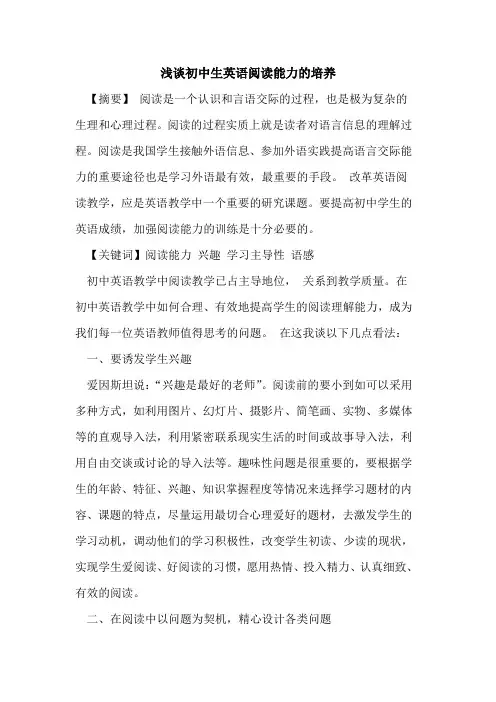 浅谈初中生英语阅读能力的培养

【摘要】 阅读是一个认识和言语交际的过程，也是极为复杂的生理和心理过程。阅读的过程实质上就是读者对语言信息的理解过程。阅读是我国学生接触外语信息、参加外语实践提高语言交际能力的重要途径也是学习外语最有效，最重要的手段。 改革英语阅读教学，应是英语教学中一个重要的研究课题。要提高初中学生的英语成绩，加强阅读能力的训练是十分必要的。

【关键词】阅读能力 兴趣 学习主导性 语感

初中英语教学中阅读教学已占主导地位， 关系到教学质量。在初中英语教学中如何合理、有效地提高学生的阅读理解能力，成为我们每一位英语教师值得思考的问题。 在这我谈以下几点看法：

一、要诱发学生兴趣

爱因斯坦说：“兴趣是最好的老师”。阅读前的要小到如可以采用多种方式，如利用图片、幻灯片、摄影片、简笔画、实物、多媒体等的直观导入法，利用紧密联系现实生活的时间或故事导入法，利用自由交谈或讨论的导入法等。趣味性问题是很重要的，要根据学生的年龄、特征、兴趣、知识掌握程度等情况来选择学习题材的内容、课题的特点，尽量运用最切合心理爱好的题材，去激发学生的学习动机，调动他们的学习积极性，改变学生初读、少读的现状，实现学生爱阅读、好阅读的习惯，愿用热情、投入精力、认真细致、有效的阅读。

二、在阅读中以问题为契机，精心设计各类问题